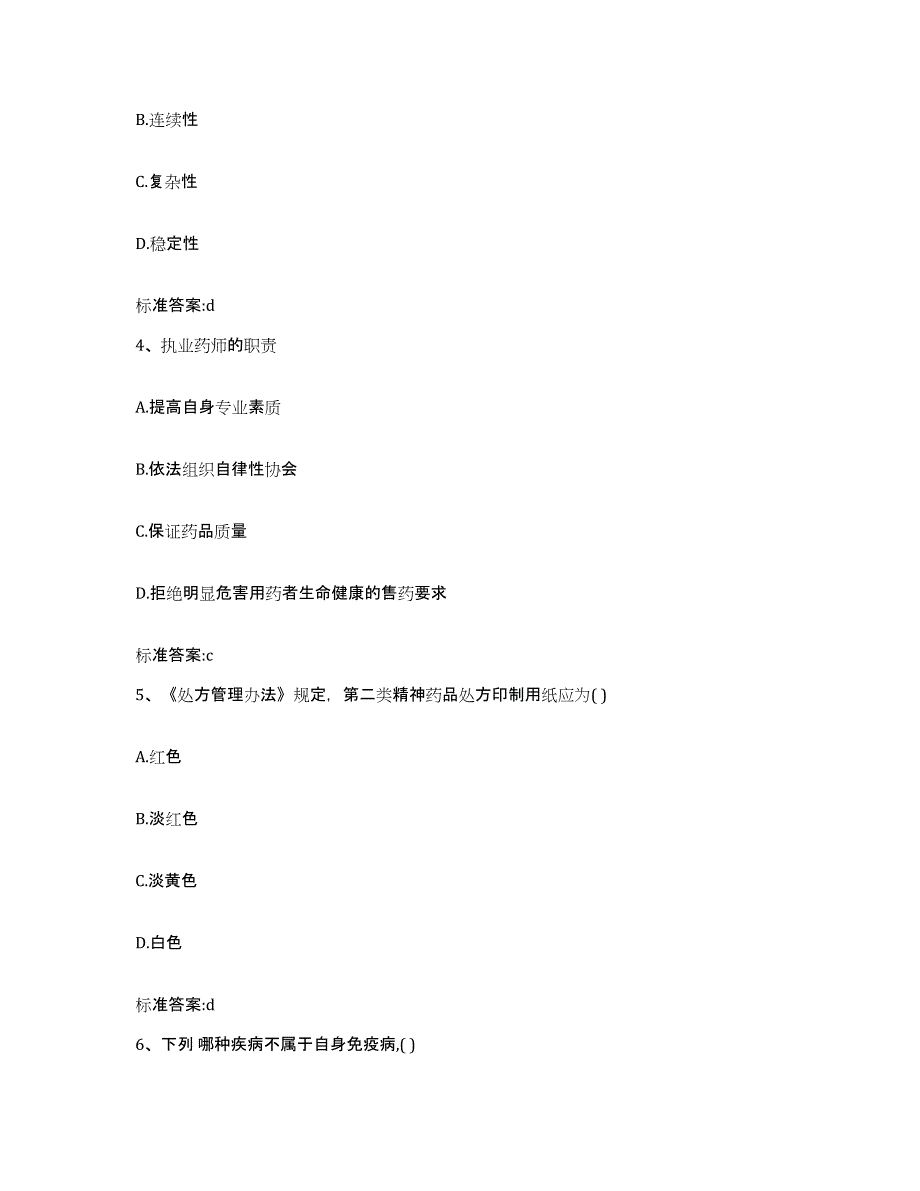 B.连续性

C.复杂性

D.稳定性

标准答案:d

4、执业药师的职责

A.提高自身专业素质

B.依法组织自律性协会

C.保证药品质量

D.拒绝明显危害用药者生命健康的售药要求

标准答案:c

5、《处方管理办法》规定，第二类精神药品处方印制用纸应为( )

A.红色

B.淡红色

C.淡黄色

D.白色

标准答案:d

6、下列 哪种疾病不属于自身免疫病,( )